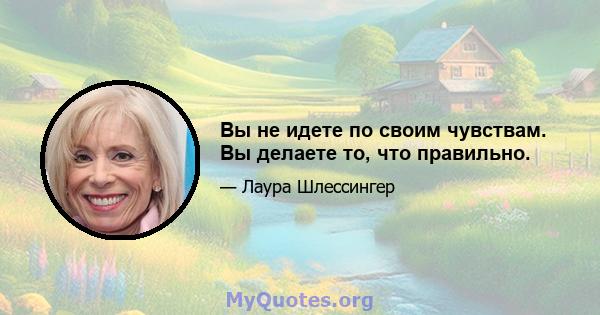 Вы не идете по своим чувствам. Вы делаете то, что правильно.

— Лаура Шлессингер

MyQuotes.org